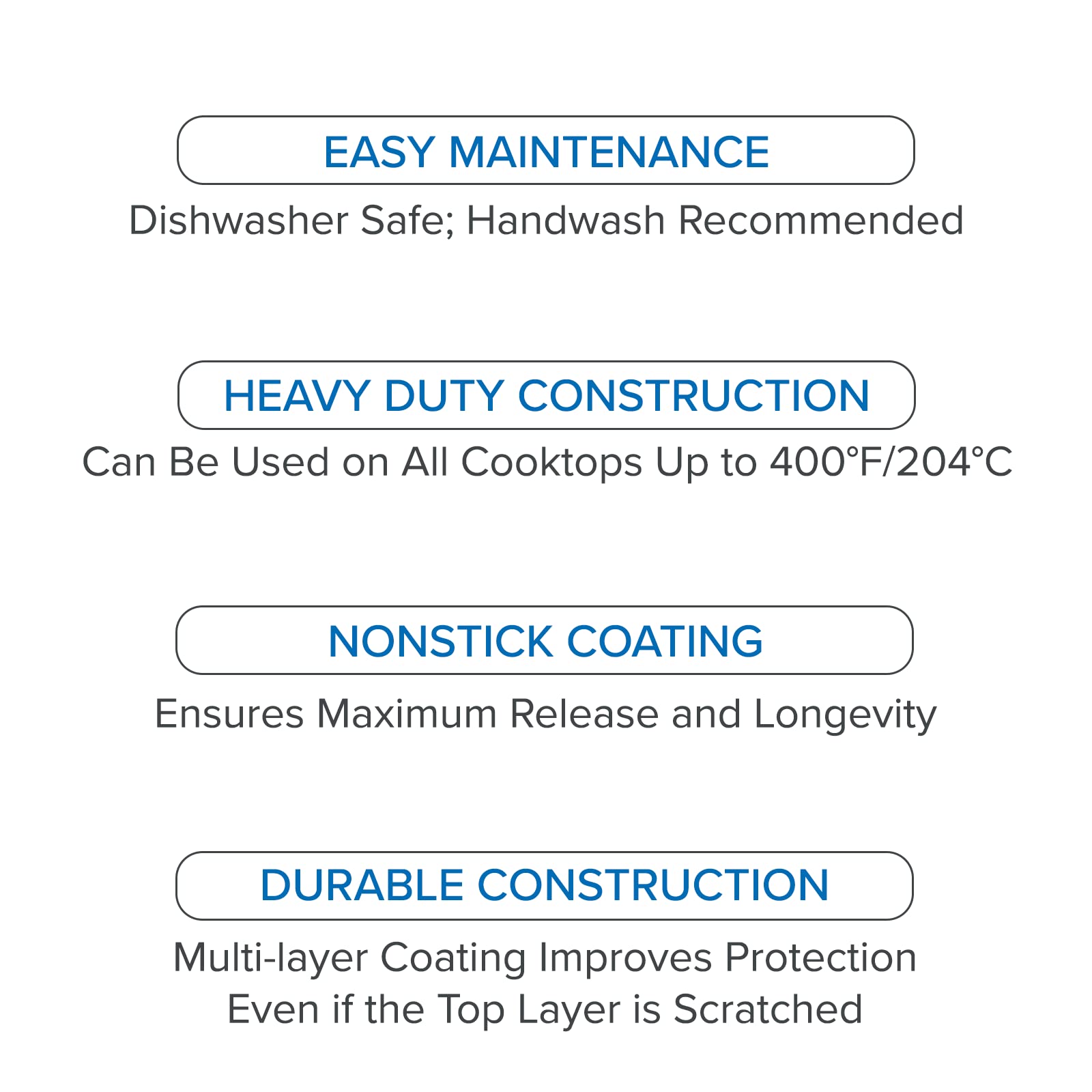 EASY MAINTENANCE

Dishwasher Safe; Handwash Recommended

HEAVY DUTY CONSTRUCTION

Can Be Used on All Cooktops Up to 400°F/204°C

NONSTICK COATING

Ensures Maximum Release and Longevity

DURABLE CONSTRUCTION

Multi-layer Coating Improves Protection Even if the Top Layer is Scratched